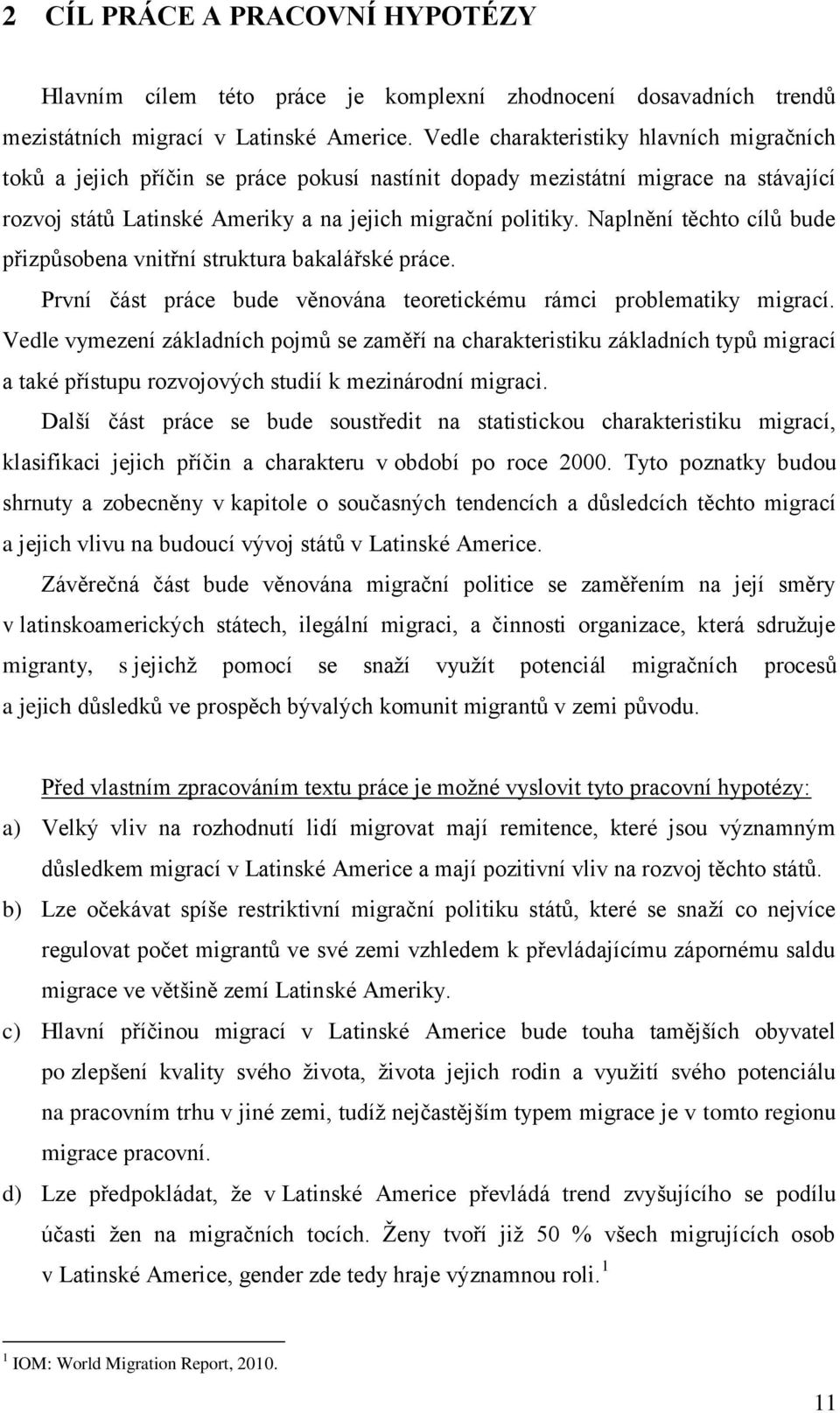 2 CÍL PRÁCE A PRACOVNÍ HYPOTÉZY

Hlavním cílem této práce je komplexní zhodnocení dosavadních trendů mezistátních migrací v Latinské Americe. Vedle charakteristiky hlavních migračních toků a jejich příčin se práce pokusí nastínit dopady mezistátní migrace na stávající rozvoj států Latinské Ameriky a na jejich migrační politiky. Naplnění těchto cílů bude přizpůsobena vnitřní struktura bakalářské práce.

První část práce bude věnována teoretickému rámci problematiky migrací. Vedle vymezení základních pojmů se zaměří na charakteristiku základních typů migrací a také přístupu rozvojových studií k mezinárodní migraci.

Další část práce se bude soustředit na statistickou charakteristiku migrací, klasifikaci jejich příčin a charakteru v období po roce 2000. Tyto poznatky budou shrnuty a zobecněny v kapitole o současných tendencích a důsledcích těchto migrací a jejich vlivu na budoucí vývoj států v Latinské Americe.

Závěrečná část bude věnována migrační politice se zaměřením na její směry v latinskoamerických státech, ilegální migraci, a činnosti organizace, která sdružuje migranty, s jejichž pomocí se snaží využít potenciál migračních procesů a jejich důsledků ve prospěch bývalých komunit migrantů v zemi původu.

Před vlastním zpracováním textu práce je možné vyslovit tyto pracovní hypotézy:

a) Velký vliv na rozhodnutí lidí migrovat mají remitence, které jsou významným důsledkem migrací v Latinské Americe a mají pozitivní vliv na rozvoj těchto států.

b) Lze očekávat spíše restriktivní migrační politiku států, které se snaží co nejvíce regulovat počet migrantů ve své zemi vzhledem k převládajícímu zápornému saldu migrace ve většině zemí Latinské Ameriky.

c) Hlavní příčinou migrací v Latinské Americe bude touha tamějších obyvatel po zlepšení kvality svého života, života jejich rodin a využití svého potenciálu na pracovním trhu v jiné zemi, tudíž nejčastějším typem migrace je v tomto regionu migrace pracovní.

d) Lze předpokládat, že v Latinské Americe převládá trend zvyšujícího se podílu účasti žen na migračních tocích. Ženy tvoří již 50 % všech migrujících osob v Latinské Americe, gender zde tedy hraje významnou roli.$^1$

$^1$ IOM: World Migration Report, 2010.

11